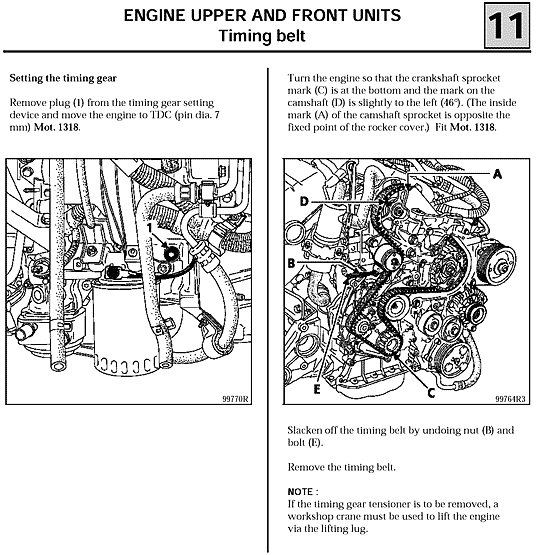 ENGINE UPPER AND FRONT UNITS
Timing belt

11

Setting the timing gear

Remove plug (1) from the timing gear setting device and move the engine to TDC (pin dia. 7 mm) Mot. 1318.

1

99770R

Turn the engine so that the crankshaft sprocket mark (C) is at the bottom and the mark on the camshaft (D) is slightly to the left (46°). (The inside mark (A) of the camshaft sprocket is opposite the fixed point of the rocker cover.) Fit Mot. 1318.

A
D
B
E
C

99764R3

Slacken off the timing belt by undoing nut (B) and bolt (E).

Remove the timing belt.

NOTE :
If the timing gear tensioner is to be removed, a workshop crane must be used to lift the engine via the lifting lug.